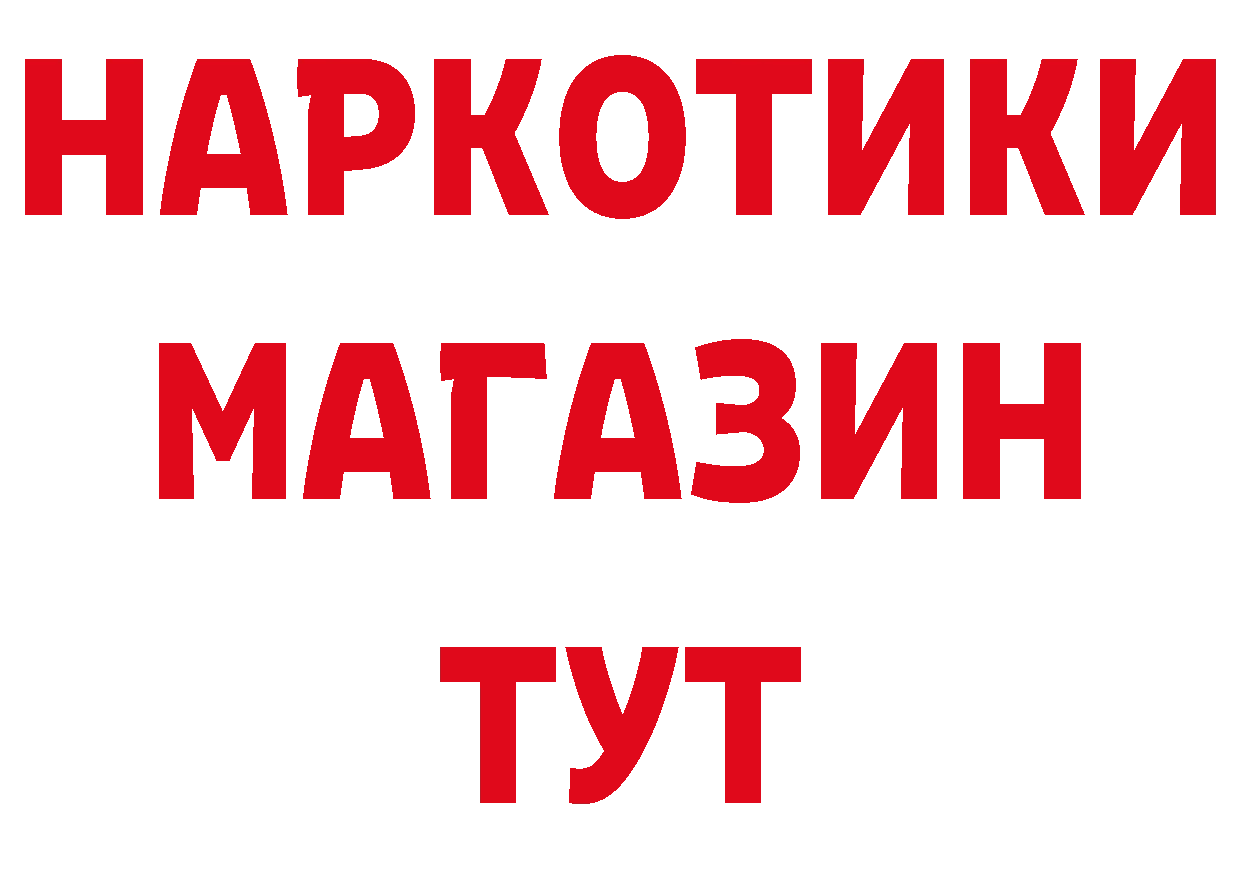 НАРКОТИКИ
МАГАЗИН
ТУТ